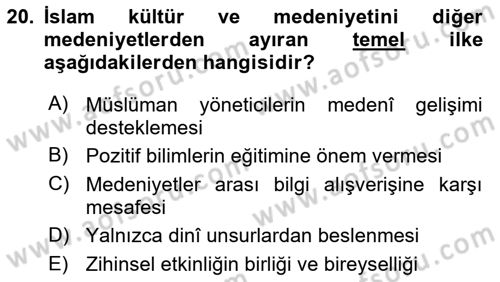 20. İslam kültür ve medeniyetini diğer medeniyetlerden ayıran temel ilke aşağıdakilerden hangisidir?

A) Müslüman yöneticilerin medenî gelişimi desteklemesi
B) Pozitif bilimlerin eğitimine önem vermesi
C) Medeniyetler arası bilgi alışverişine karşı mesafesi
D) Yalnızca dinî unsurlardan beslenmesi
E) Zihinsel etkinliğin birliği ve bireyselliği

www.aofsoru.com